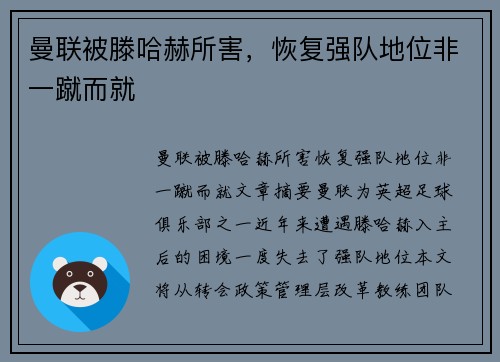 曼联被滕哈赫所害，恢复强队地位非一蹴而就

曼联被滕哈赫所害恢复强队地位非一蹴而就文章摘要曼联为英超足球俱乐部之一近年来遭遇滕哈赫入主后的困境一度失去了强队地位本文将从转会政策管理层改革教练团队